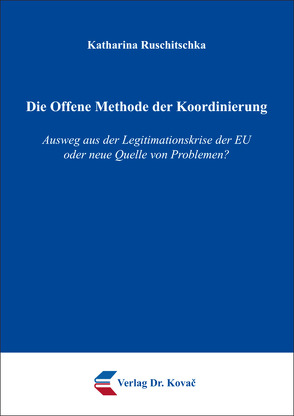 Katharina Ruschitschka

Die Offene Methode der Koordinierung

Ausweg aus der Legitimationskrise der EU oder neue Quelle von Problemen?

Verlag Dr. Kovač